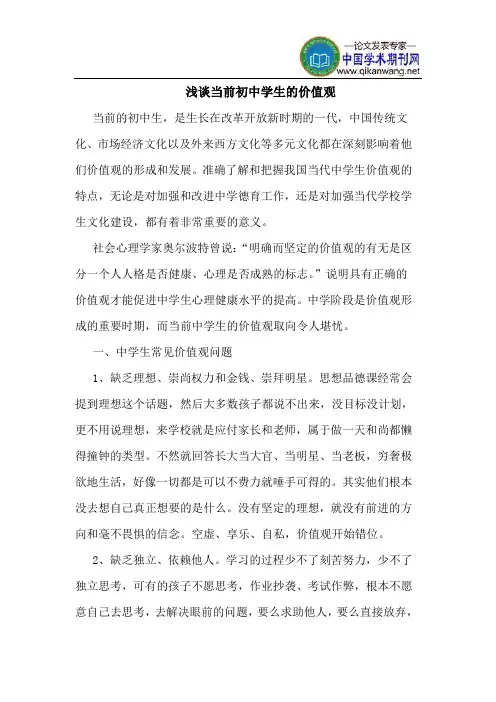 —论文发表专家—
中国学术期刊网
www.qikanwang.net

浅谈当前初中学生的价值观

当前的初中生，是生长在改革开放新时期的一代，中国传统文化、市场经济文化以及外来西方文化等多元文化都在深刻影响着他们价值观的形成和发展。准确了解和把握我国当代中学生价值观的特点，无论是对加强和改进中学德育工作，还是对加强当代学校学生文化建设，都有着非常重要的意义。

社会心理学家奥尔波特曾说：“明确而坚定的价值观的有无是区分一个人人格是否健康、心理是否成熟的标志。”说明具有正确的价值观才能促进中学生心理健康水平的提高。中学阶段是价值观形成的重要时期，而当前中学生的价值观取向令人堪忧。

一、中学生常见价值观问题

1、缺乏理想、崇尚权力和金钱、崇拜明星。思想品德课经常会提到理想这个话题，然后大多数孩子都说不出来，没目标没计划，更不用说理想，来学校就是应付家长和老师，属于做一天和尚都懒得撞钟的类型。不然就回答长大当大官、当明星、当老板，穷奢极欲地生活，好像一切都是可以不费力就唾手可得的。其实他们根本没去想自己真正想要的是什么。没有坚定的理想，就没有前进的方向和毫不畏惧的信念。空虚、享乐、自私，价值观开始错位。

2、缺乏独立、依赖他人。学习的过程少不了刻苦努力，少不了独立思考，可有的孩子不愿思考，作业抄袭、考试作弊，根本不愿意自己去思考，去解决眼前的问题，要么求助他人，要么直接放弃，